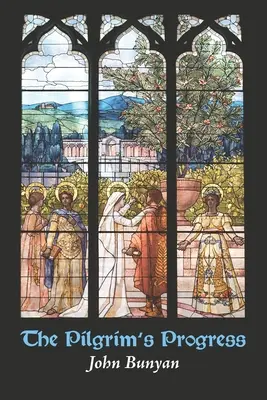 The Pilgrim's Progress
John Bunyan